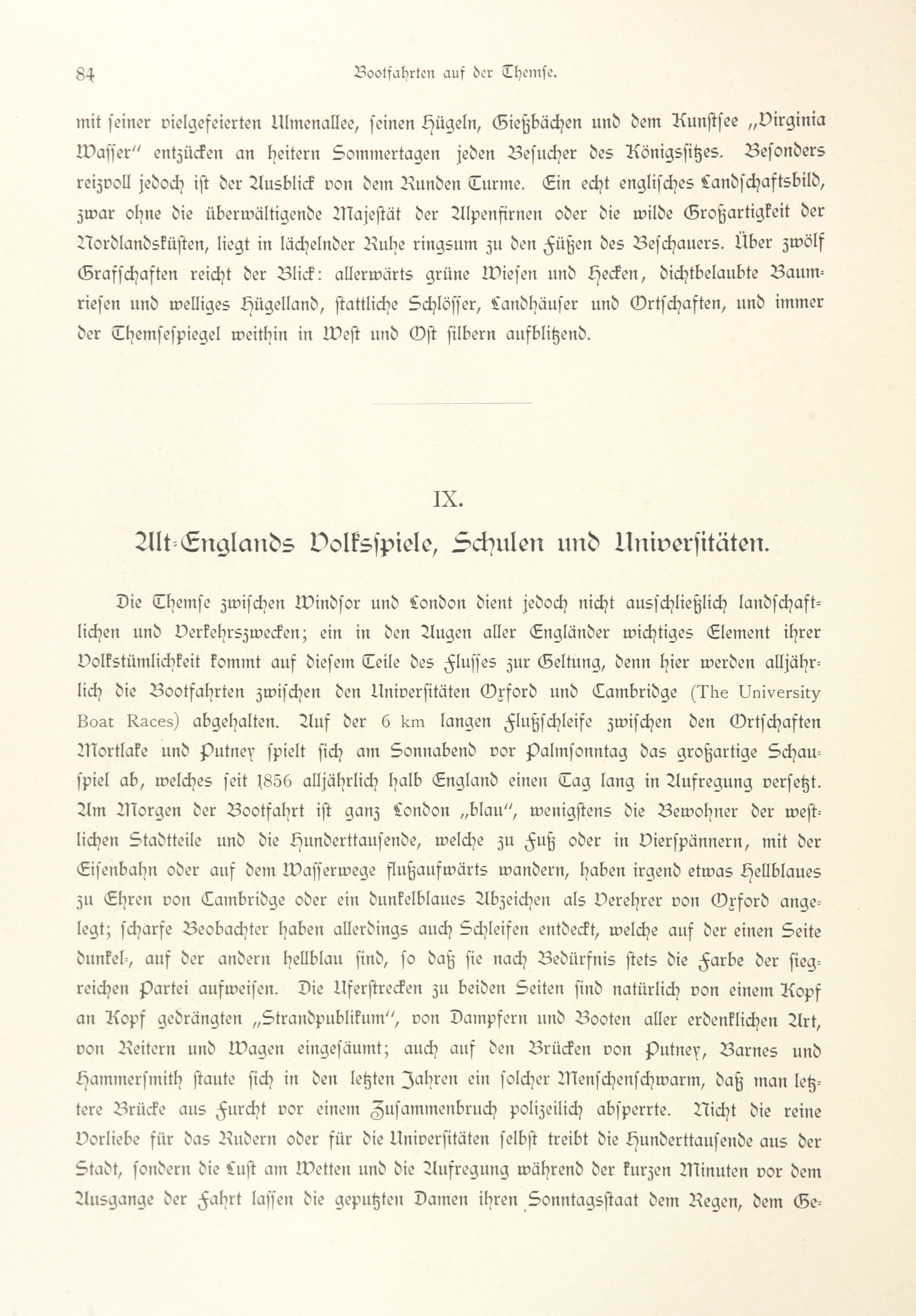 84 Bootfahrten auf der Themse.

mit seiner vielgefeierten Ulmenallee, seinen Hügeln, Gießbächen und dem Kunstsee „Virginia Wasser“ entzücken an heitern Sommertagen jeden Besucher des Königssitzes. Besonders reizvoll jedoch ist der Ausblick von dem Runden Turme. Ein echt englisches Landschaftsbild, zwar ohne die überwältigende Majestät der Alpenfirnen oder die wilde Großartigkeit der Nordlandsküsten, liegt in lächelnder Ruhe ringsum zu den Füßen des Beschauers. Über zwölf Grafschaften reicht der Blick: allerwärts grüne Wiesen und Hecken, dichtbelaubte Baumriesen und welliges Hügelland, stattliche Schlösser, Landhäuser und Ortschaften, und immer der Themsespiegel weithin in West und Ost silbern aufblitzend.

IX.

Alt-Englands Volksspiele, Schulen und Universitäten.

Die Themse zwischen Windsor und London dient jedoch nicht ausschließlich landschaftlichen und Verkehrszwecken; ein in den Augen aller Engländer wichtiges Element ihrer Volkstümlichkeit kommt auf diesem Teile des Flusses zur Geltung, denn hier werden alljährlich die Bootfahrten zwischen den Universitäten Oxford und Cambridge (The University Boat Races) abgehalten. Auf der 6 km langen Flußschleife zwischen den Ortschaften Mortlake und Putney spielt sich am Sonnabend vor Palmsonntag das großartige Schauspiel ab, welches seit 1856 alljährlich halb England einen Tag lang in Aufregung versetzt. Am Morgen der Bootfahrt ist ganz London „blau“, wenigstens die Bewohner der westlichen Stadtteile und die Hunderttausende, welche zu Fuß oder in Vierspännern, mit der Eisenbahn oder auf dem Wasserwege flußaufwärts wandern, haben irgend etwas Hellblaues zu Ehren von Cambridge oder ein dunkelblaues Abzeichen als Verehrer von Oxford angelegt; scharfe Beobachter haben allerdings auch Schleifen entdeckt, welche auf der einen Seite dunkel-, auf der andern hellblau sind, so daß sie nach Bedürfnis stets die Farbe der siegreichen Partei aufweisen. Die Uferstrecken zu beiden Seiten sind natürlich von einem Kopf an Kopf gedrängten „Strandpublikum“, von Dampfern und Booten aller erdenklichen Art, von Reitern und Wagen eingesäumt; auch auf den Brücken von Putney, Barnes und Hammersmith staute sich in den letzten Jahren ein solcher Menschenschwarm, daß man letztere Brücke aus Furcht vor einem Zusammenbruch polizeilich absperrte. Nicht die reine Vorliebe für das Rudern oder für die Universitäten selbst treibt die Hunderttausende aus der Stadt, sondern die Lust am Wetten und die Aufregung während der kurzen Minuten vor dem Ausgange der Fahrt lassen die geputzten Damen ihren Sonntagsstaat dem Regen, dem Ge-